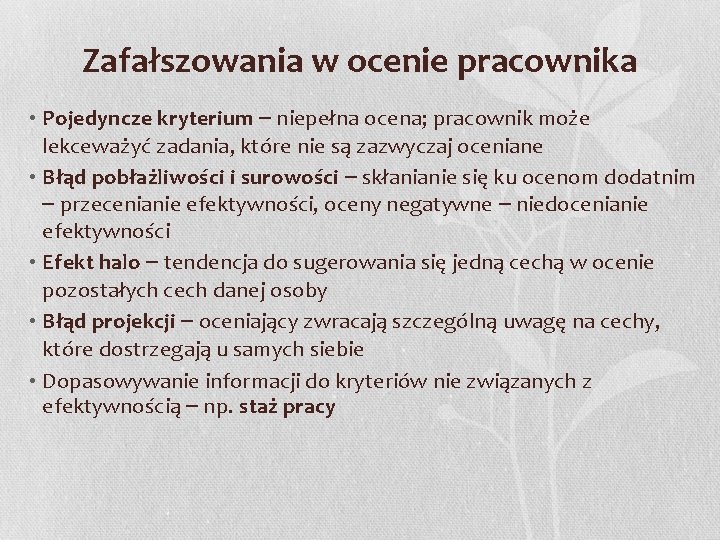 Zafałszowania w ocenie pracownika

• Pojedyncze kryterium – niepełna ocena; pracownik może lekceważyć zadania, które nie są zazwyczaj oceniane
• Błąd pobłażliwości i surowości – skłanianie się ku ocenom dodatnim – przecenianie efektywności, oceny negatywne – niedocenianie efektywności
• Efekt halo – tendencja do sugerowania się jedną cechą w ocenie pozostałych cech danej osoby
• Błąd projekcji – oceniający zwracają szczególną uwagę na cechy, które dostrzegają u samych siebie
• Dopasowywanie informacji do kryteriów nie związanych z efektywnością – np. staż pracy